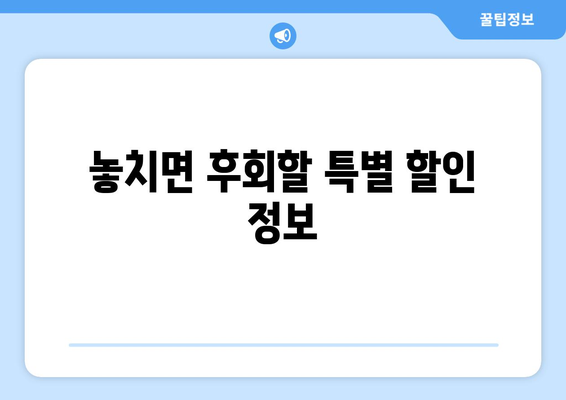 꿀팁정보

놓치면 후회할 특별 할인 정보